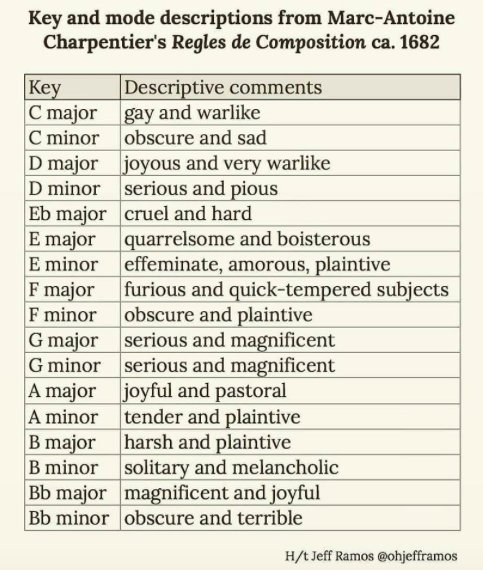 Key and mode descriptions from Marc-Antoine Charpentier's Regles de Composition ca. 1682

| Key | Descriptive comments |
|---|---|
| C major | gay and warlike |
| C minor | obscure and sad |
| D major | joyous and very warlike |
| D minor | serious and pious |
| Eb major | cruel and hard |
| E major | quarrelsome and boisterous |
| E minor | effeminate, amorous, plaintive |
| F major | furious and quick-tempered subjects |
| F minor | obscure and plaintive |
| G major | serious and magnificent |
| G minor | serious and magnificent |
| A major | joyful and pastoral |
| A minor | tender and plaintive |
| B major | harsh and plaintive |
| B minor | solitary and melancholic |
| Bb major | magnificent and joyful |
| Bb minor | obscure and terrible |

H/t Jeff Ramos @ohjefframos